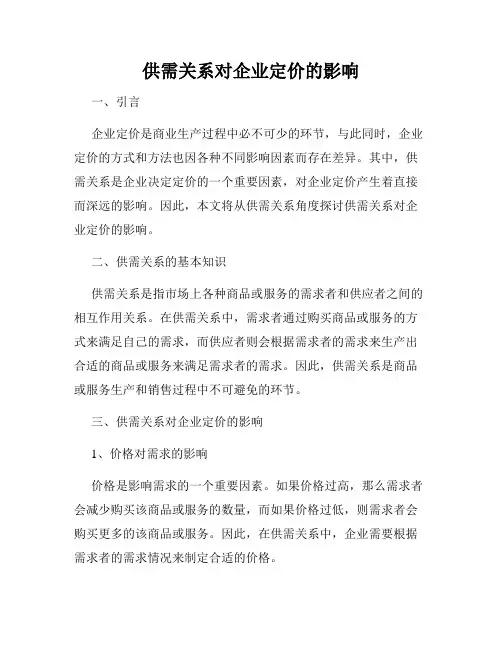 供需关系对企业定价的影响

一、引言

企业定价是商业生产过程中必不可少的环节，与此同时，企业定价的方式和方法也因各种不同影响因素而存在差异。其中，供需关系是企业决定定价的一个重要因素，对企业定价产生着直接而深远的影响。因此，本文将从供需关系角度探讨供需关系对企业定价的影响。

二、供需关系的基本知识

供需关系是指市场上各种商品或服务的需求者和供应者之间的相互作用关系。在供需关系中，需求者通过购买商品或服务的方式来满足自己的需求，而供应者则会根据需求者的需求来生产出合适的商品或服务来满足需求者的需求。因此，供需关系是商品或服务生产和销售过程中不可避免的环节。

三、供需关系对企业定价的影响

1、价格对需求的影响

价格是影响需求的一个重要因素。如果价格过高，那么需求者会减少购买该商品或服务的数量，而如果价格过低，则需求者会购买更多的该商品或服务。因此，在供需关系中，企业需要根据需求者的需求情况来制定合适的价格。